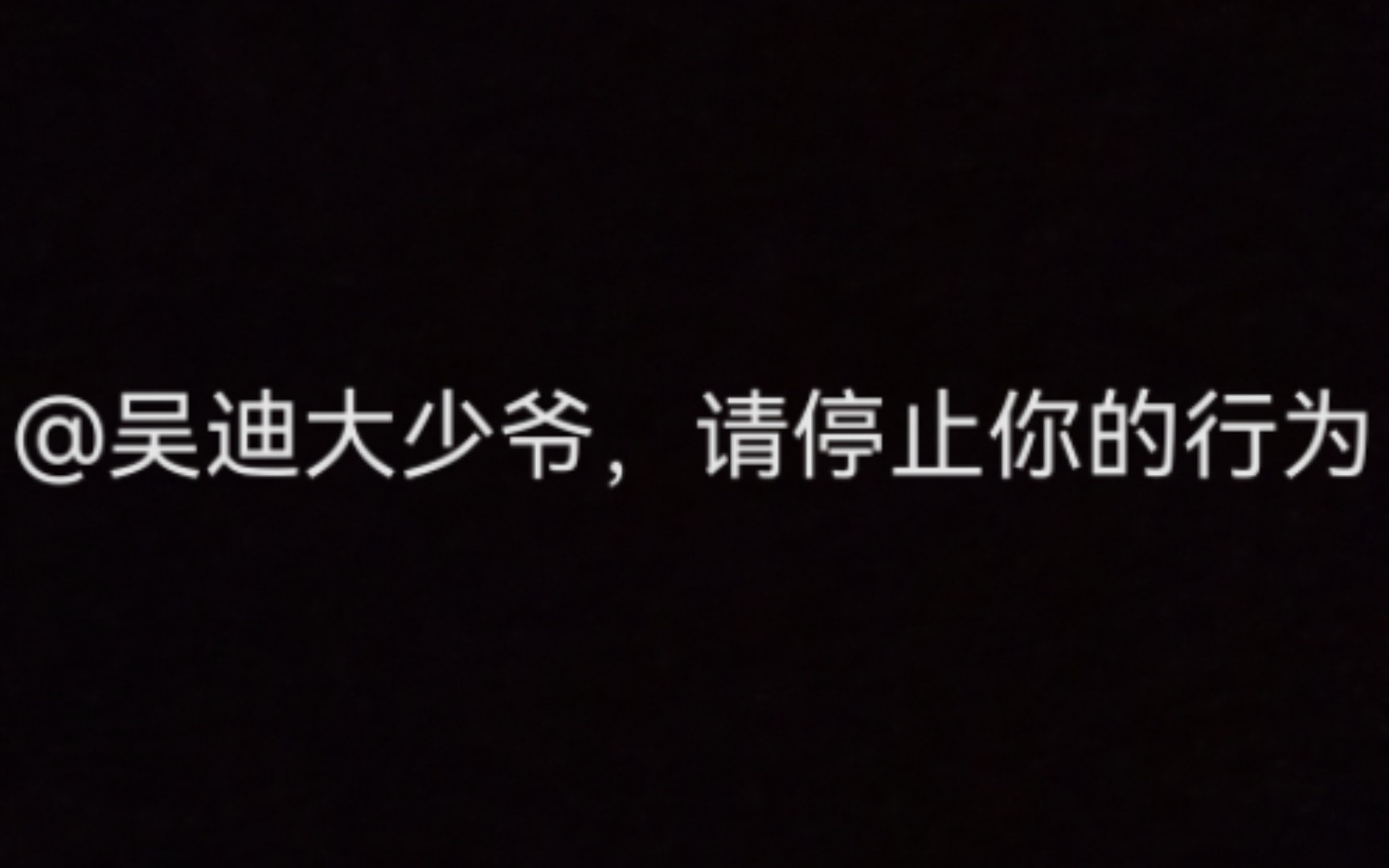 @吴迪大少爷，请停止你的行为